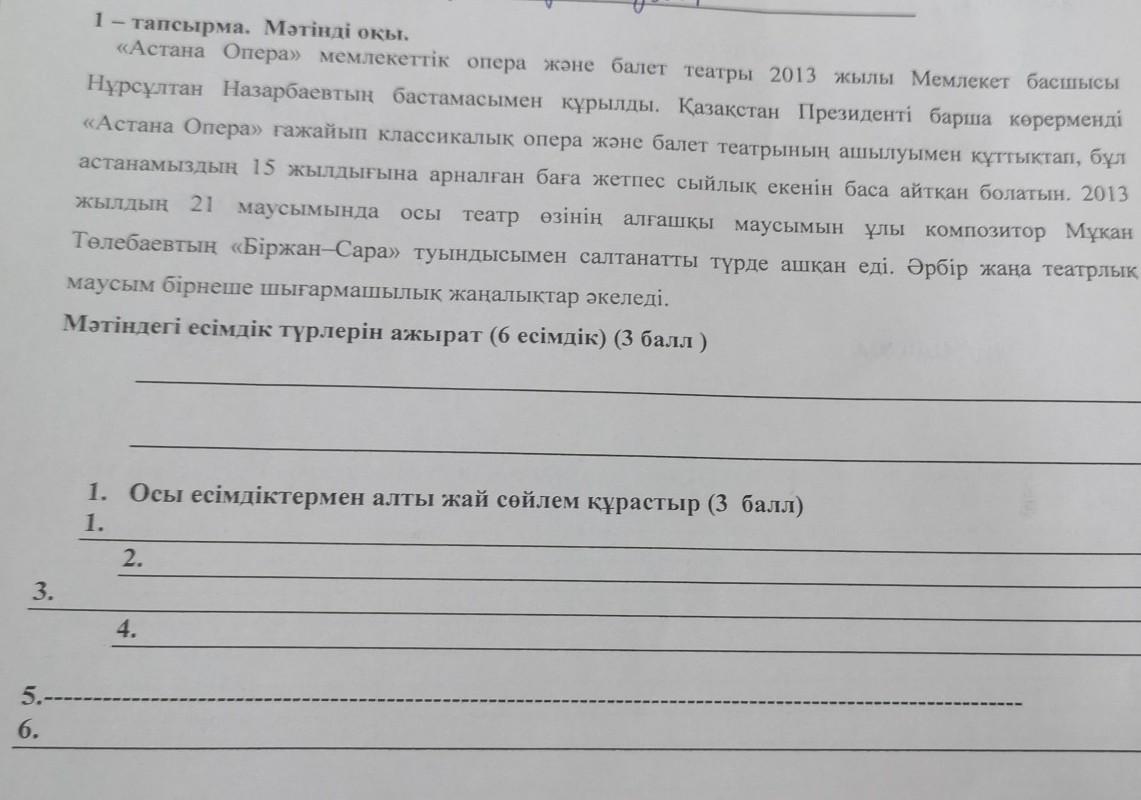 1 – тапсырма. Мәтінді оқы.

«Астана Опера» мемлекеттік опера және балет театры 2013 жылы Мемлекет басшысы Нұрсұлтан Назарбаевтың бастамасымен құрылды. Қазақстан Президенті барша көрерменді «Астана Опера» ғажайып классикалық опера және балет театрының ашылуымен құттықтап, бұл астанамыздың 15 жылдығына арналған баға жетпес сыйлық екенін баса айтқан болатын. 2013 жылдың 21 маусымында осы театр өзінің алғашқы маусымын ұлы композитор Мұқан Төлебаевтың «Біржан–Сара» туындысымен салтанатты түрде ашқан еді. Әрбір жаңа театрлық маусым бірнеше шығармашылық жаңалықтар әкеледі.

Мәтіндегі есімдік түрлерін ажырат (6 есімдік) (3 балл )

____

____

1. Осы есімдіктермен алты жай сөйлем құрастыр (3 балл)

1. ____

2. ____

3. ____

4. ____

5.____

6. ____